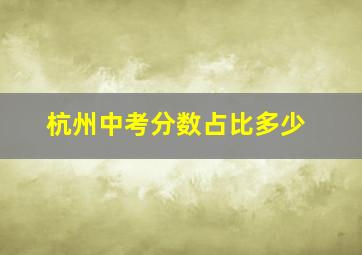 杭州中考分数占比多少